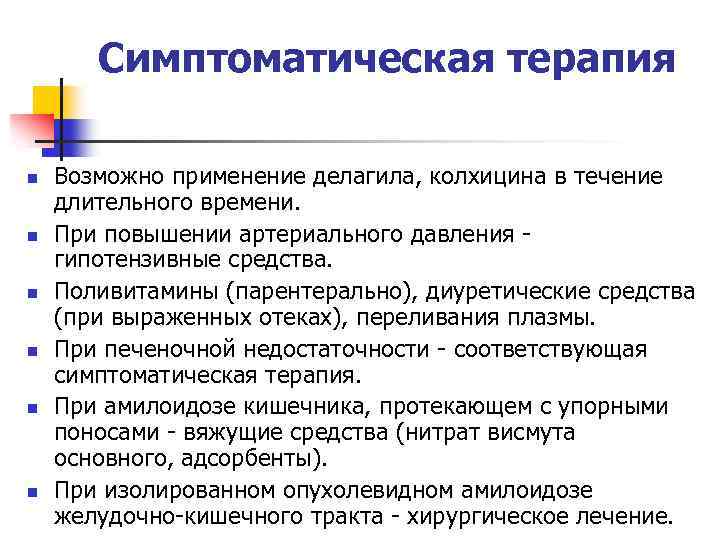 Симптоматическая терапия

- Возможно применение делагила, колхицина в течение длительного времени.
- При повышении артериального давления - гипотензивные средства.
- Поливитамины (парентерально), диуретические средства (при выраженных отеках), переливания плазмы.
- При печеночной недостаточности - соответствующая симптоматическая терапия.
- При амилоидозе кишечника, протекающем с упорными поносами - вяжущие средства (нитрат висмута основного, адсорбенты).
- При изолированном опухолевидном амилоидозе желудочно-кишечного тракта - хирургическое лечение.